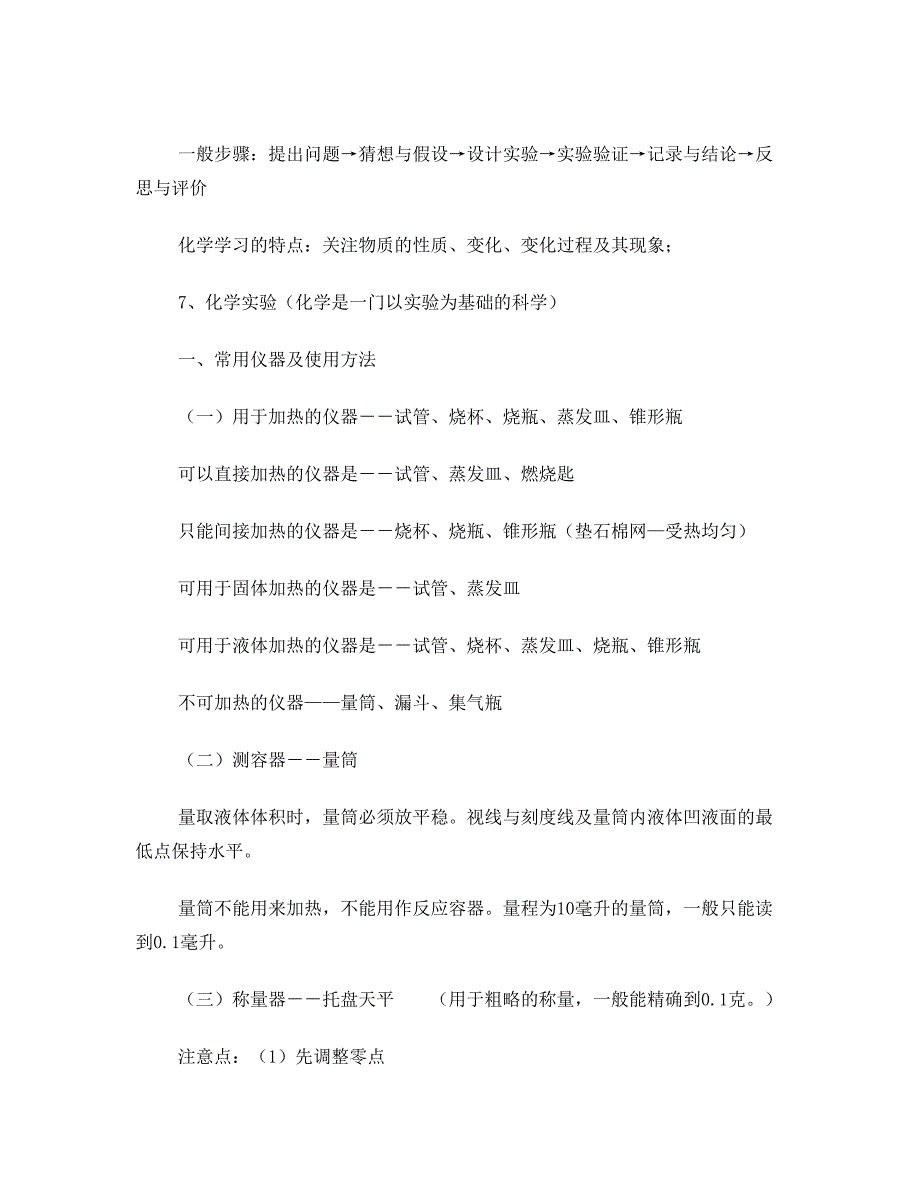 一般步骤：提出问题→猜想与假设→设计实验→实验验证→记录与结论→反思与评价

化学学习的特点：关注物质的性质、变化、变化过程及其现象；

7、化学实验（化学是一门以实验为基础的科学）

一、常用仪器及使用方法

（一）用于加热的仪器－－试管、烧杯、烧瓶、蒸发皿、锥形瓶

可以直接加热的仪器是－－试管、蒸发皿、燃烧匙

只能间接加热的仪器是－－烧杯、烧瓶、锥形瓶（垫石棉网—受热均匀）

可用于固体加热的仪器是－－试管、蒸发皿

可用于液体加热的仪器是－－试管、烧杯、蒸发皿、烧瓶、锥形瓶

不可加热的仪器——量筒、漏斗、集气瓶

（二）测容器－－量筒

量取液体体积时，量筒必须放平稳。视线与刻度线及量筒内液体凹液面的最低点保持水平。

量筒不能用来加热，不能用作反应容器。量程为10毫升的量筒，一般只能读到0.1毫升。

（三）称量器－－托盘天平　　（用于粗略的称量，一般能精确到0.1克。）

注意点：（1）先调整零点